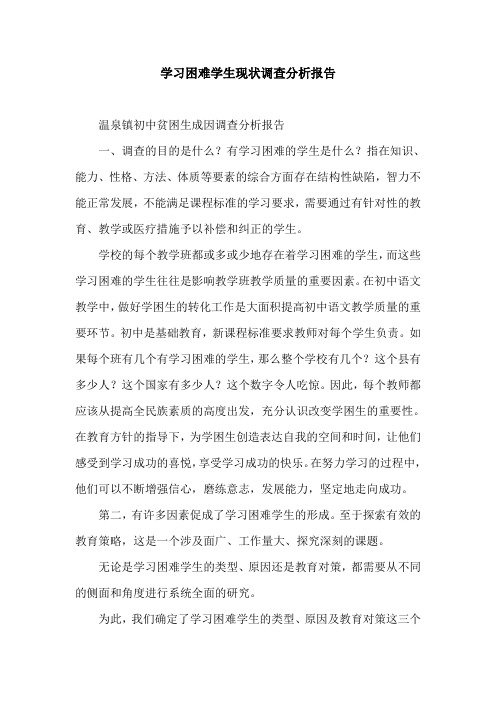 学习困难学生现状调查分析报告

温泉镇初中贫困生成因调查分析报告

一、调查的目的是什么？有学习困难的学生是什么？指在知识、能力、性格、方法、体质等要素的综合方面存在结构性缺陷，智力不能正常发展，不能满足课程标准的学习要求，需要通过有针对性的教育、教学或医疗措施予以补偿和纠正的学生。

学校的每个教学班都或多或少地存在着学习困难的学生，而这些学习困难的学生往往是影响教学班教学质量的重要因素。在初中语文教学中，做好学困生的转化工作是大面积提高初中语文教学质量的重要环节。初中是基础教育，新课程标准要求教师对每个学生负责。如果每个班有几个有学习困难的学生，那么整个学校有几个？这个县有多少人？这个国家有多少人？这个数字令人吃惊。因此，每个教师都应该从提高全民族素质的高度出发，充分认识改变学困生的重要性。在教育方针的指导下，为学困生创造表达自我的空间和时间，让他们感受到学习成功的喜悦，享受学习成功的快乐。在努力学习的过程中，他们可以不断增强信心，磨练意志，发展能力，坚定地走向成功。

第二，有许多因素促成了学习困难学生的形成。至于探索有效的教育策略，这是一个涉及面广、工作量大、探究深刻的课题。

无论是学习困难学生的类型、原因还是教育对策，都需要从不同的侧面和角度进行系统全面的研究。

为此，我们确定了学习困难学生的类型、原因及教育对策这三个